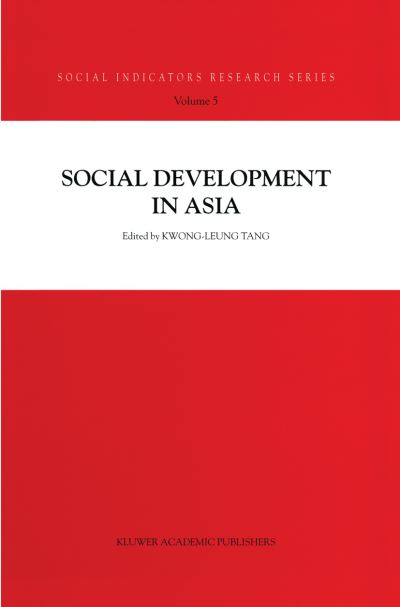 SOCIAL INDICATORS RESEARCH SERIES
Volume 5

SOCIAL DEVELOPMENT IN ASIA

Edited by KWONG-LEUNG TANG

KLUWER ACADEMIC PUBLISHERS